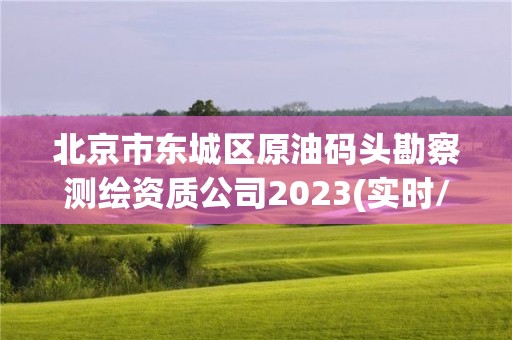 北京市东城区原油码头勘察测绘资质公司2023(实时/